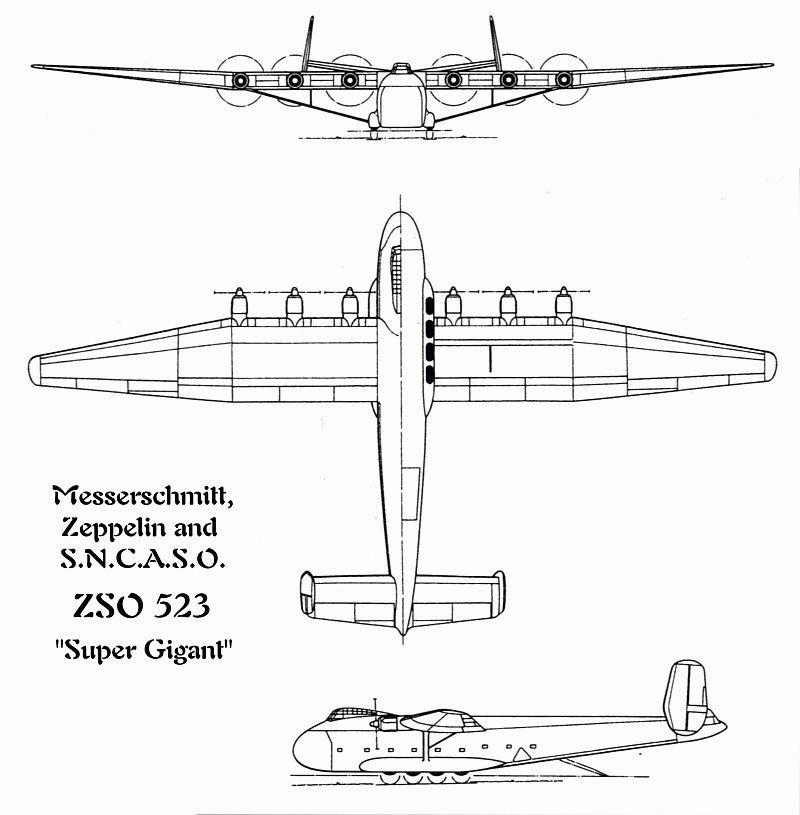 Messerschmitt,
Zeppelin and
S.N.C.A.S.O.

ZSO 523

"Super Gigant"